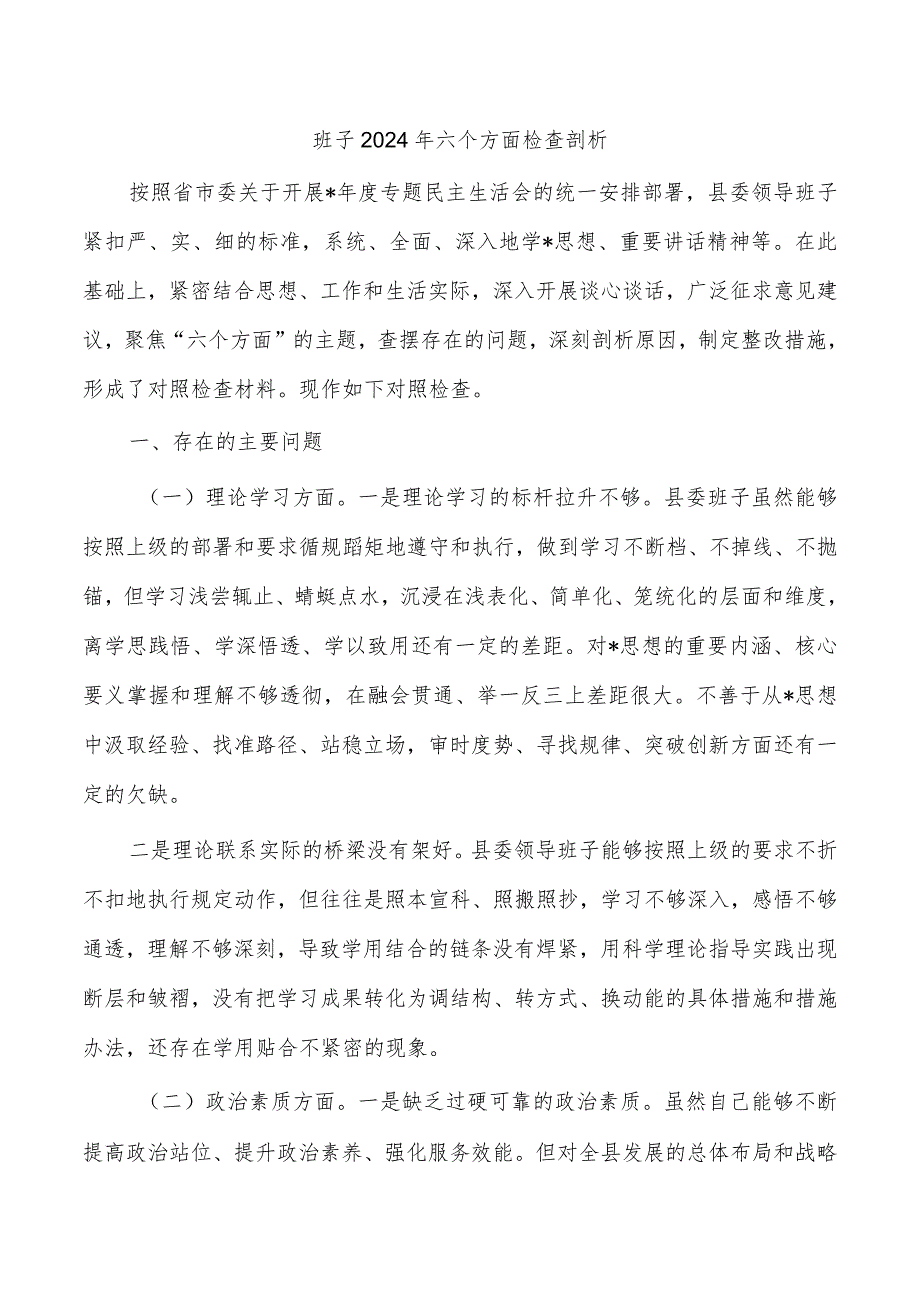 班子2024年六个方面检查剖析

按照省市委关于开展*年度专题民主生活会的统一安排部署，县委领导班子紧扣严、实、细的标准，系统、全面、深入地学*思想、重要讲话精神等。在此基础上，紧密结合思想、工作和生活实际，深入开展谈心谈话，广泛征求意见建议，聚焦“六个方面”的主题，查摆存在的问题，深刻剖析原因，制定整改措施，形成了对照检查材料。现作如下对照检查。

一、存在的主要问题

（一）理论学习方面。一是理论学习的标杆拉升不够。县委班子虽然能够按照上级的部署和要求循规蹈矩地遵守和执行，做到学习不断档、不掉线、不抛锚，但学习浅尝辄止、蜻蜓点水，沉浸在浅表化、简单化、笼统化的层面和维度，离学思践悟、学深悟透、学以致用还有一定的差距。对*思想的重要内涵、核心要义掌握和理解不够透彻，在融会贯通、举一反三上差距很大。不善于从*思想中汲取经验、找准路径、站稳立场，审时度势、寻找规律、突破创新方面还有一定的欠缺。

二是理论联系实际的桥梁没有架好。县委领导班子能够按照上级的要求不折不扣地执行规定动作，但往往是照本宣科、照搬照抄，学习不够深入，感悟不够通透，理解不够深刻，导致学用结合的链条没有焊紧，用科学理论指导实践出现断层和皱褶，没有把学习成果转化为调结构、转方式、换动能的具体措施和措施办法，还存在学用贴合不紧密的现象。

（二）政治素质方面。一是缺乏过硬可靠的政治素质。虽然自己能够不断提高政治站位、提升政治素养、强化服务效能。但对全县发展的总体布局和战略